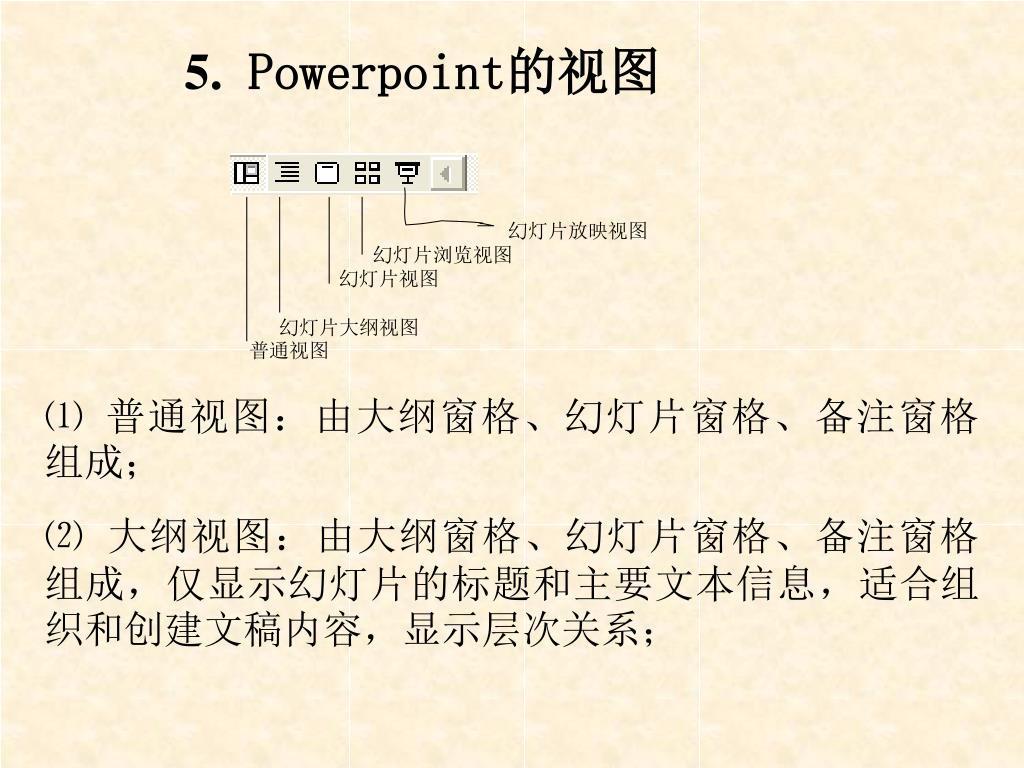 5. Powerpoint的视图

幻灯片放映视图
幻灯片浏览视图
幻灯片视图
幻灯片大纲视图
普通视图

⑴ 普通视图：由大纲窗格、幻灯片窗格、备注窗格组成；

⑵ 大纲视图：由大纲窗格、幻灯片窗格、备注窗格组成，仅显示幻灯片的标题和主要文本信息，适合组织和创建文稿内容，显示层次关系；